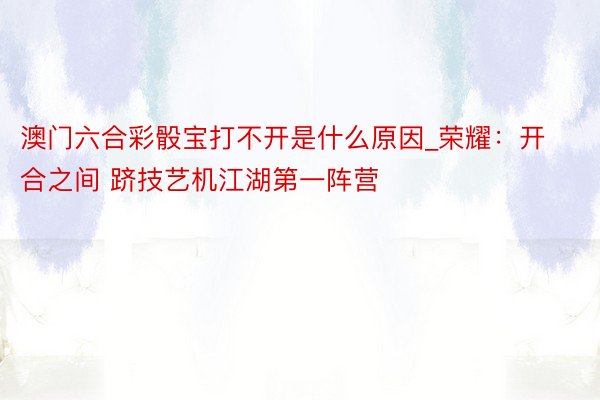 澳门六合彩骰宝打不开是什么原因_荣耀：开合之间 跻技艺机江湖第一阵营